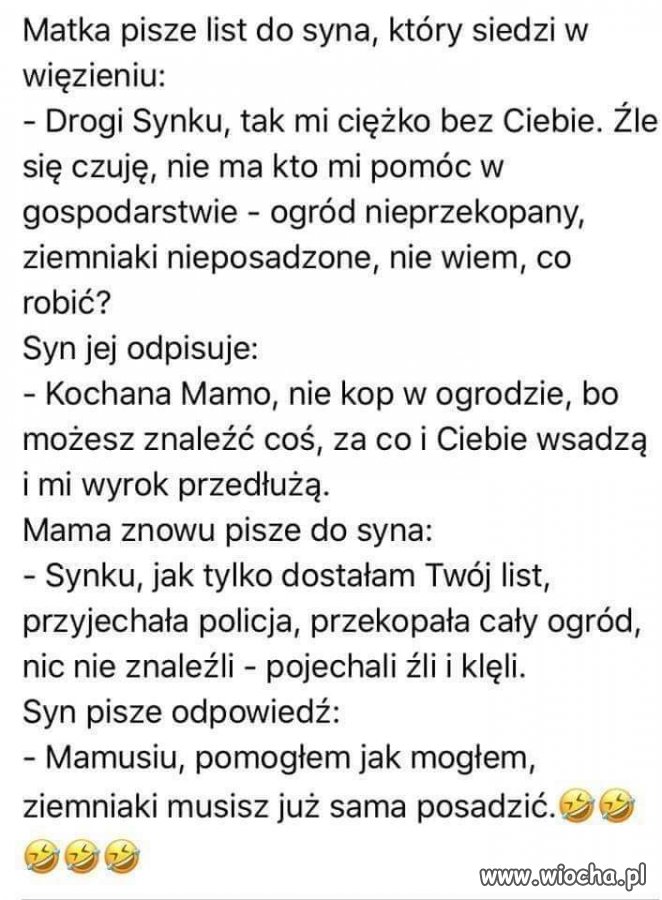 Matka pisze list do syna, który siedzi w więzieniu:
- Drogi Synku, tak mi ciężko bez Ciebie. Źle się czuję, nie ma kto mi pomóc w gospodarstwie - ogród nieprzekopany, ziemniaki nieposadzone, nie wiem, co robić?
Syn jej odpisuje:
- Kochana Mamo, nie kop w ogrodzie, bo możesz znaleźć coś, za co i Ciebie wsadzą i mi wyrok przedłużą.
Mama znowu pisze do syna:
- Synku, jak tylko dostałam Twój list, przyjechała policja, przekopała cały ogród, nic nie znaleźli - pojechali źli i klęli.
Syn pisze odpowiedź:
- Mamusiu, pomogłem jak mogłem, ziemniaki musisz już sama posadzić.🤣🤣🤣🤣🤣

www.wiocha.pl